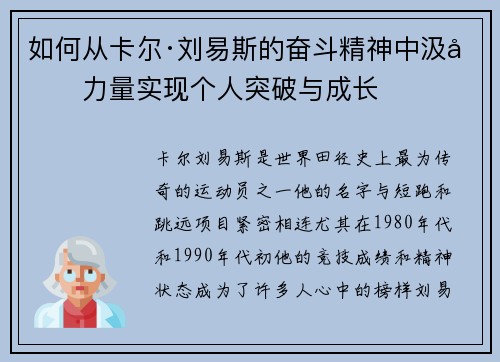 如何从卡尔·刘易斯的奋斗精神中汲å力量实现个人突破与成长

卡尔刘易斯是世界田径史上最为传奇的运动员之一他的名字与短跑和跳远项目紧密相连尤其在1980年代和1990年代初他的竞技成绩和精神状态成为了许多人心中的榜样刘易